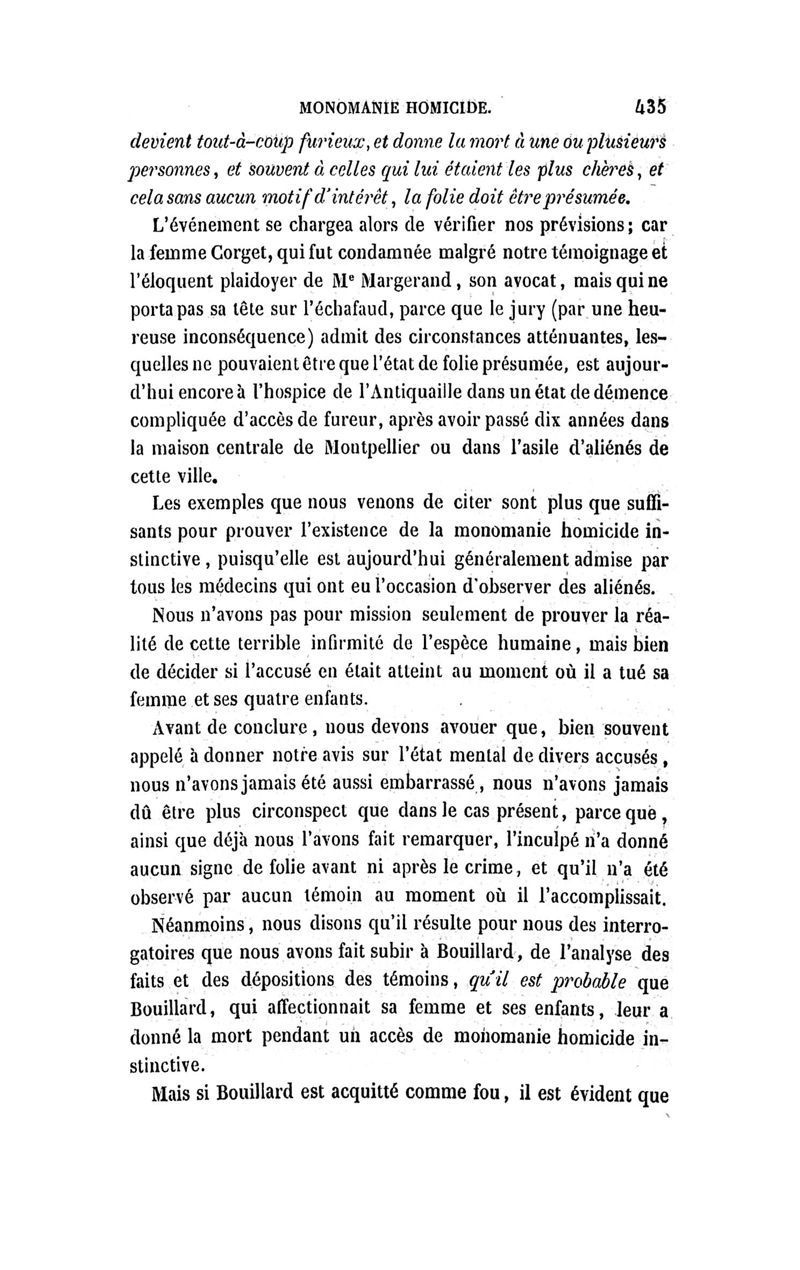 MONOMANIE HOMICIDE. 435

devient tout-à-coup furieux, et donne la mort à une ou plusieurs personnes, et souvent à celles qui lui étaient les plus chères, et cela sans aucun motif d'intérêt, la folie doit être présumée.

L'événement se chargea alors de vérifier nos prévisions; car la femme Corget, qui fut condamnée malgré notre témoignage et l'éloquent plaidoyer de Me Margerand, son avocat, mais qui ne porta pas sa tête sur l'échafaud, parce que le jury (par une heureuse inconséquence) admit des circonstances atténuantes, lesquelles ne pouvaient être que l'état de folie présumée, est aujourd'hui encore à l'hospice de l'Antiquaille dans un état de démence compliquée d'accès de fureur, après avoir passé dix années dans la maison centrale de Montpellier ou dans l'asile d'aliénés de cette ville.

Les exemples que nous venons de citer sont plus que suffisants pour prouver l'existence de la monomanie homicide instinctive, puisqu'elle est aujourd'hui généralement admise par tous les médecins qui ont eu l'occasion d'observer des aliénés.

Nous n'avons pas pour mission seulement de prouver la réalité de cette terrible infirmité de l'espèce humaine, mais bien de décider si l'accusé en était atteint au moment où il a tué sa femme et ses quatre enfants.

Avant de conclure, nous devons avouer que, bien souvent appelé à donner notre avis sur l'état mental de divers accusés, nous n'avons jamais été aussi embarrassé, nous n'avons jamais dû être plus circonspect que dans le cas présent, parce que, ainsi que déjà nous l'avons fait remarquer, l'inculpé n'a donné aucun signe de folie avant ni après le crime, et qu'il n'a été observé par aucun témoin au moment où il l'accomplissait.

Néanmoins, nous disons qu'il résulte pour nous des interrogatoires que nous avons fait subir à Bouillard, de l'analyse des faits et des dépositions des témoins, qu'il est probable que Bouillard, qui affectionnait sa femme et ses enfants, leur a donné la mort pendant un accès de monomanie homicide instinctive.

Mais si Bouillard est acquitté comme fou, il est évident que